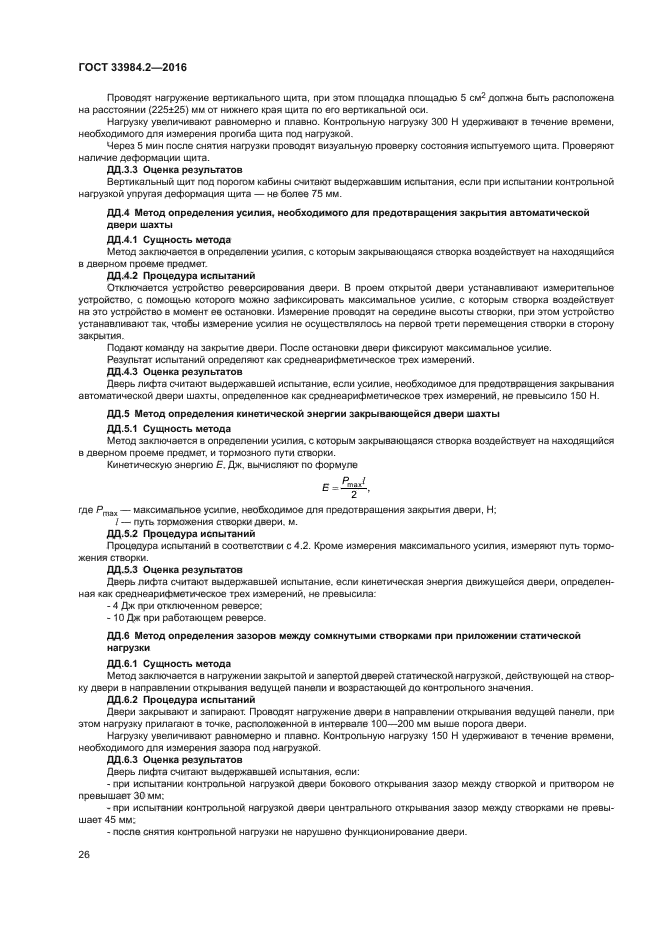 ГОСТ 33984.2—2016

Проводят нагружение вертикального щита, при этом площадка площадью 5 см$^2$ должна быть расположена на расстоянии (225±25) мм от нижнего края щита по его вертикальной оси.

Нагрузку увеличивают равномерно и плавно. Контрольную нагрузку 300 Н удерживают в течение времени, необходимого для измерения прогиба щита под нагрузкой.

Через 5 мин после снятия нагрузки проводят визуальную проверку состояния испытуемого щита. Проверяют наличие деформации щита.

ДД.3.3 Оценка результатов

Вертикальный щит под порогом кабины считают выдержавшим испытания, если при испытании контрольной нагрузкой упругая деформация щита — не более 75 мм.

ДД.4 Метод определения усилия, необходимого для предотвращения закрытия автоматической двери шахты

ДД.4.1 Сущность метода

Метод заключается в определении усилия, с которым закрывающаяся створка воздействует на находящийся в дверном проеме предмет.

ДД.4.2 Процедура испытаний

Отключается устройство реверсирования двери. В проем открытой двери устанавливают измерительное устройство, с помощью которого можно зафиксировать максимальное усилие, с которым створка воздействует на это устройство в момент ее остановки. Измерение проводят на середине высоты створки, при этом устройство устанавливают так, чтобы измерение усилия не осуществлялось на первой трети перемещения створки в сторону закрытия.

Подают команду на закрытие двери. После остановки двери фиксируют максимальное усилие.

Результат испытаний определяют как среднеарифметическое трех измерений.

ДД.4.3 Оценка результатов

Дверь лифта считают выдержавшей испытание, если усилие, необходимое для предотвращения закрывания автоматической двери шахты, определенное как среднеарифметическое трех измерений, не превысило 150 Н.

ДД.5 Метод определения кинетической энергии закрывающейся двери шахты

ДД.5.1 Сущность метода

Метод заключается в определении усилия, с которым закрывающаяся створка воздействует на находящийся в дверном проеме предмет, и тормозного пути створки.

Кинетическую энергию $E$, Дж, вычисляют по формуле

$E = \frac{P_{max} l}{2}$,

где $P_{max}$ — максимальное усилие, необходимое для предотвращения закрытия двери, Н;
$l$ — путь торможения створки двери, м.

ДД.5.2 Процедура испытаний

Процедура испытаний в соответствии с 4.2. Кроме измерения максимального усилия, измеряют путь торможения створки.

ДД.5.3 Оценка результатов

Дверь лифта считают выдержавшей испытание, если кинетическая энергия движущейся двери, определенная как среднеарифметическое трех измерений, не превысила:
- 4 Дж при отключенном реверсе;
- 10 Дж при работающем реверсе.

ДД.6 Метод определения зазоров между сомкнутыми створками при приложении статической нагрузки

ДД.6.1 Сущность метода

Метод заключается в нагружении закрытой и запертой дверей статической нагрузкой, действующей на створку двери в направлении открывания ведущей панели и возрастающей до контрольного значения.

ДД.6.2 Процедура испытаний

Двери закрывают и запирают. Проводят нагружение двери в направлении открывания ведущей панели, при этом нагрузку прилагают в точке, расположенной в интервале 100—200 мм выше порога двери.

Нагрузку увеличивают равномерно и плавно. Контрольную нагрузку 150 Н удерживают в течение времени, необходимого для измерения зазора под нагрузкой.

ДД.6.3 Оценка результатов

Дверь лифта считают выдержавшей испытания, если:
- при испытании контрольной нагрузкой двери бокового открывания зазор между створкой и притвором не превышает 30 мм;
- при испытании контрольной нагрузкой двери центрального открывания зазор между створками не превышает 45 мм;
- после снятия контрольной нагрузки не нарушено функционирование двери.

26